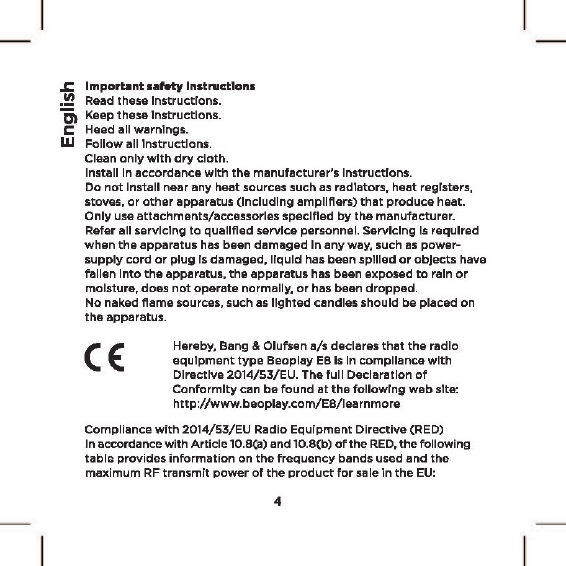 English

Important safety instructions
Read these instructions.
Keep these instructions.
Heed all warnings.
Follow all instructions.
Clean only with dry cloth.
Install in accordance with the manufacturer's instructions.
Do not install near any heat sources such as radiators, heat registers, stoves, or other apparatus (including amplifiers) that produce heat.
Only use attachments/accessories specified by the manufacturer.
Refer all servicing to qualified service personnel. Servicing is required when the apparatus has been damaged in any way, such as power-supply cord or plug is damaged, liquid has been spilled or objects have fallen into the apparatus, the apparatus has been exposed to rain or moisture, does not operate normally, or has been dropped.
No naked flame sources, such as lighted candles should be placed on the apparatus.

CE

Hereby, Bang & Olufsen a/s declares that the radio equipment type Beoplay E8 is in compliance with Directive 2014/53/EU. The full Declaration of Conformity can be found at the following web site: http://www.beoplay.com/E8/learnmore

Compliance with 2014/53/EU Radio Equipment Directive (RED)
In accordance with Article 10.8(a) and 10.8(b) of the RED, the following table provides information on the frequency bands used and the maximum RF transmit power of the product for sale in the EU:

4